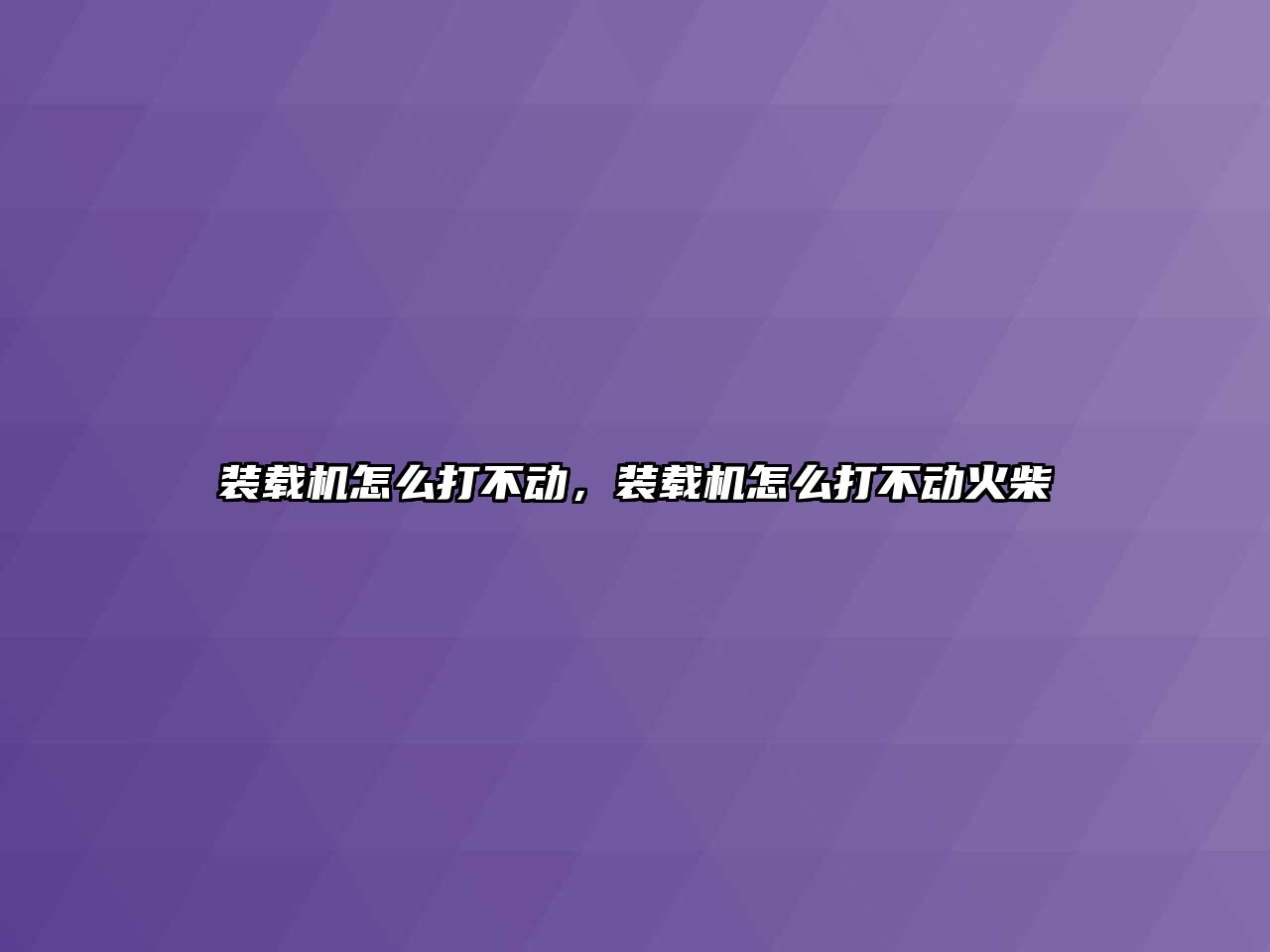 装载机怎么打不动，装载机怎么打不动火柴